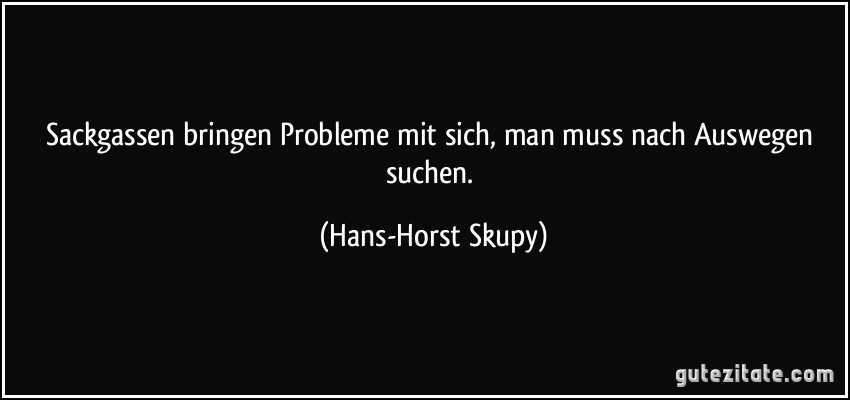 Sackgassen bringen Probleme mit sich, man muss nach Auswegen suchen.

(Hans-Horst Skupy)

gutezitate.com